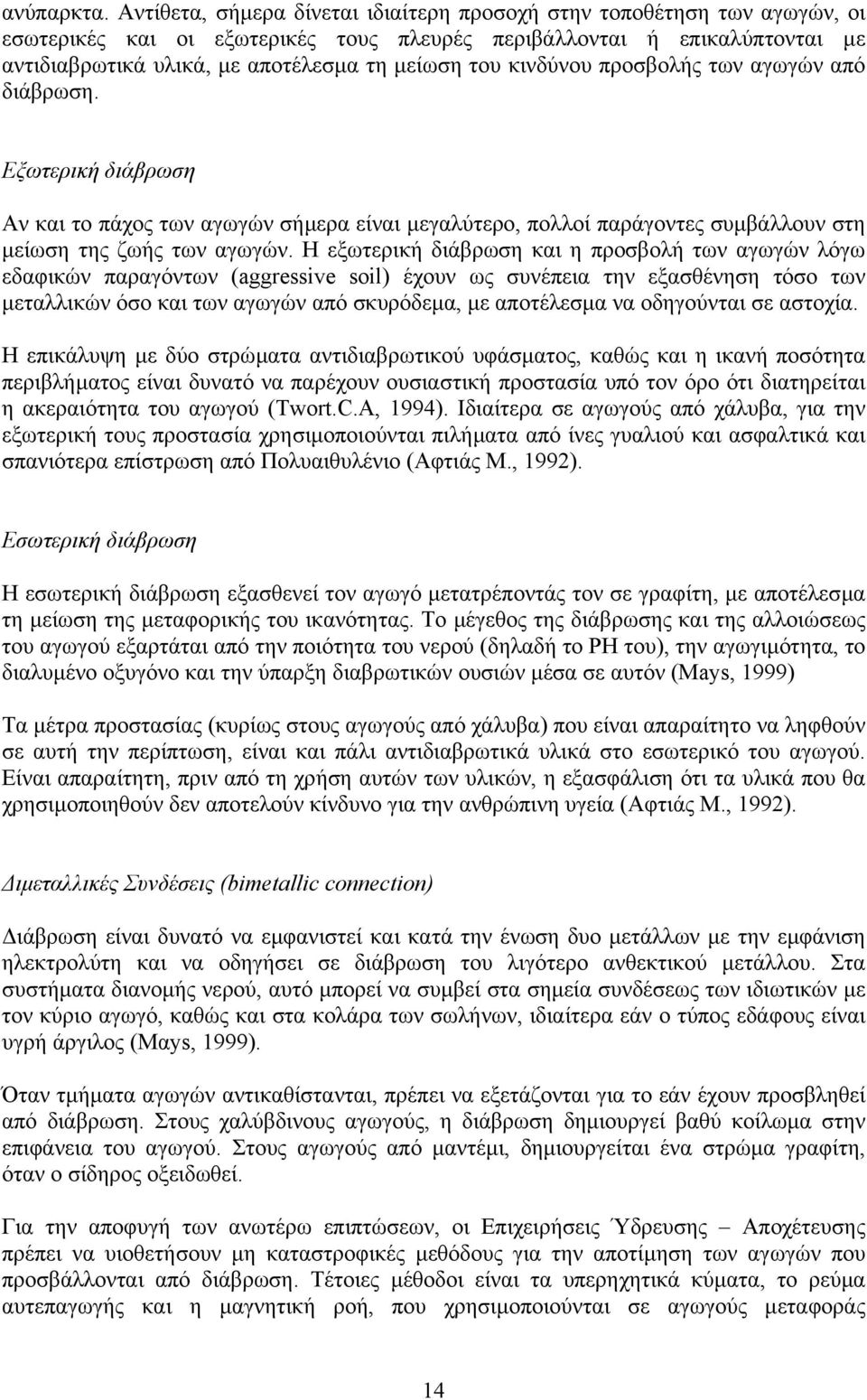 ανύπαρκτα. Αντίθετα, σήμερα δίνεται ιδιαίτερη προσοχή στην τοποθέτηση των αγωγών, οι εσωτερικές και οι εξωτερικές τους πλευρές περιβάλλονται ή επικαλύπτονται με αντιδιαβρωτικά υλικά, με αποτέλεσμα τη μείωση του κινδύνου προσβολής των αγωγών από διάβρωση.

Εξωτερική διάβρωση

Αν και το πάχος των αγωγών σήμερα είναι μεγαλύτερο, πολλοί παράγοντες συμβάλλουν στη μείωση της ζωής των αγωγών. Η εξωτερική διάβρωση και η προσβολή των αγωγών λόγω εδαφικών παραγόντων (aggressive soil) έχουν ως συνέπεια την εξασθένηση τόσο των μεταλλικών όσο και των αγωγών από σκυρόδεμα, με αποτέλεσμα να οδηγούνται σε αστοχία.

Η επικάλυψη με δύο στρώματα αντιδιαβρωτικού υφάσματος, καθώς και η ικανή ποσότητα περιβλήματος είναι δυνατό να παρέχουν ουσιαστική προστασία υπό τον όρο ότι διατηρείται η ακεραιότητα του αγωγού (Twort.C.A, 1994). Ιδιαίτερα σε αγωγούς από χάλυβα, για την εξωτερική τους προστασία χρησιμοποιούνται πιλήματα από ίνες γυαλιού και ασφαλτικά και σπανιότερα επίστρωση από Πολυαιθυλένιο (Αφτιάς Μ., 1992).

Εσωτερική διάβρωση

Η εσωτερική διάβρωση εξασθενεί τον αγωγό μετατρέποντάς τον σε γραφίτη, με αποτέλεσμα τη μείωση της μεταφορικής του ικανότητας. Το μέγεθος της διάβρωσης και της αλλοιώσεως του αγωγού εξαρτάται από την ποιότητα του νερού (δηλαδή το PH του), την αγωγιμότητα, το διαλυμένο οξυγόνο και την ύπαρξη διαβρωτικών ουσιών μέσα σε αυτόν (Mays, 1999)

Τα μέτρα προστασίας (κυρίως στους αγωγούς από χάλυβα) που είναι απαραίτητο να ληφθούν σε αυτή την περίπτωση, είναι και πάλι αντιδιαβρωτικά υλικά στο εσωτερικό του αγωγού. Είναι απαραίτητη, πριν από τη χρήση αυτών των υλικών, η εξασφάλιση ότι τα υλικά που θα χρησιμοποιηθούν δεν αποτελούν κίνδυνο για την ανθρώπινη υγεία (Αφτιάς Μ., 1992).

Διμεταλλικές Συνδέσεις (bimetallic connection)

Διάβρωση είναι δυνατό να εμφανιστεί και κατά την ένωση δυο μετάλλων με την εμφάνιση ηλεκτρολύτη και να οδηγήσει σε διάβρωση του λιγότερο ανθεκτικού μετάλλου. Στα συστήματα διανομής νερού, αυτό μπορεί να συμβεί στα σημεία συνδέσεως των ιδιωτικών με τον κύριο αγωγό, καθώς και στα κολάρα των σωλήνων, ιδιαίτερα εάν ο τύπος εδάφους είναι υγρή άργιλος (Mays, 1999).

Όταν τμήματα αγωγών αντικαθίστανται, πρέπει να εξετάζονται για το εάν έχουν προσβληθεί από διάβρωση. Στους χαλύβδινους αγωγούς, η διάβρωση δημιουργεί βαθύ κοίλωμα στην επιφάνεια του αγωγού. Στους αγωγούς από μαντέμι, δημιουργείται ένα στρώμα γραφίτη, όταν ο σίδηρος οξειδωθεί.

Για την αποφυγή των ανωτέρω επιπτώσεων, οι Επιχειρήσεις Ύδρευσης – Αποχέτευσης πρέπει να υιοθετήσουν μη καταστροφικές μεθόδους για την αποτίμηση των αγωγών που προσβάλλονται από διάβρωση. Τέτοιες μέθοδοι είναι τα υπερηχητικά κύματα, το ρεύμα αυτεπαγωγής και η μαγνητική ροή, που χρησιμοποιούνται σε αγωγούς μεταφοράς

14